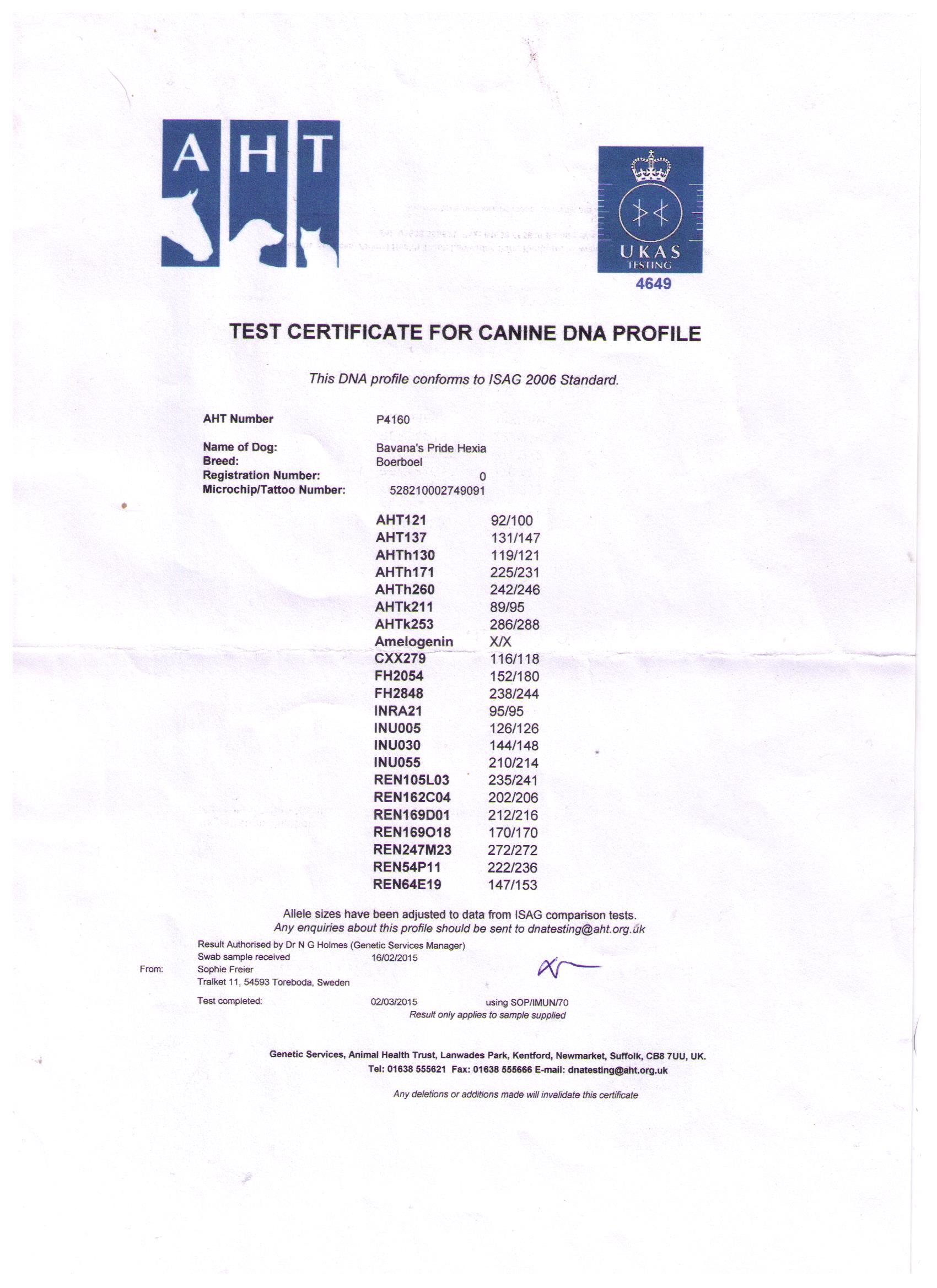 AHT

UKAS TESTING
4649

TEST CERTIFICATE FOR CANINE DNA PROFILE

This DNA profile conforms to ISAG 2006 Standard.

AHT Number P4160

Name of Dog: Bavana's Pride Hexia
Breed: Boerboel
Registration Number: 0
Microchip/Tattoo Number: 528210002749091

| | |
|---|---|
| AHT121 | 92/100 |
| AHT137 | 131/147 |
| AHTh130 | 119/121 |
| AHTh171 | 225/231 |
| AHTh260 | 242/246 |
| AHTk211 | 89/95 |
| AHTk253 | 286/288 |
| Amelogenin | X/X |
| CXX279 | 116/118 |
| FH2054 | 152/180 |
| FH2848 | 238/244 |
| INRA21 | 95/95 |
| INU005 | 126/126 |
| INU030 | 144/148 |
| INU055 | 210/214 |
| REN105L03 | 235/241 |
| REN162C04 | 202/206 |
| REN169D01 | 212/216 |
| REN169O18 | 170/170 |
| REN247M23 | 272/272 |
| REN54P11 | 222/236 |
| REN64E19 | 147/153 |

Allele sizes have been adjusted to data from ISAG comparison tests.
Any enquiries about this profile should be sent to dnatesting@aht.org.uk

Result Authorised by Dr N G Holmes (Genetic Services Manager)
Swab sample received 16/02/2015
From: Sophie Freier
Tralket 11, 54593 Toreboda, Sweden

Test completed: 02/03/2015 using SOP/IMUN/70
Result only applies to sample supplied

Genetic Services, Animal Health Trust, Lanwades Park, Kentford, Newmarket, Suffolk, CB8 7UU, UK.
Tel: 01638 555621 Fax: 01638 555666 E-mail: dnatesting@aht.org.uk

Any deletions or additions made will invalidate this certificate